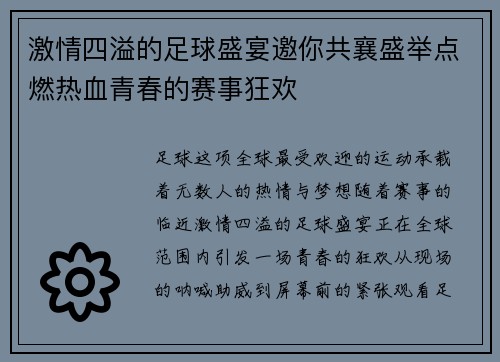 激情四溢的足球盛宴邀你共襄盛举点燃热血青春的赛事狂欢

足球这项全球最受欢迎的运动承载着无数人的热情与梦想随着赛事的临近激情四溢的足球盛宴正在全球范围内引发一场青春的狂欢从现场的呐喊助威到屏幕前的紧张观看足